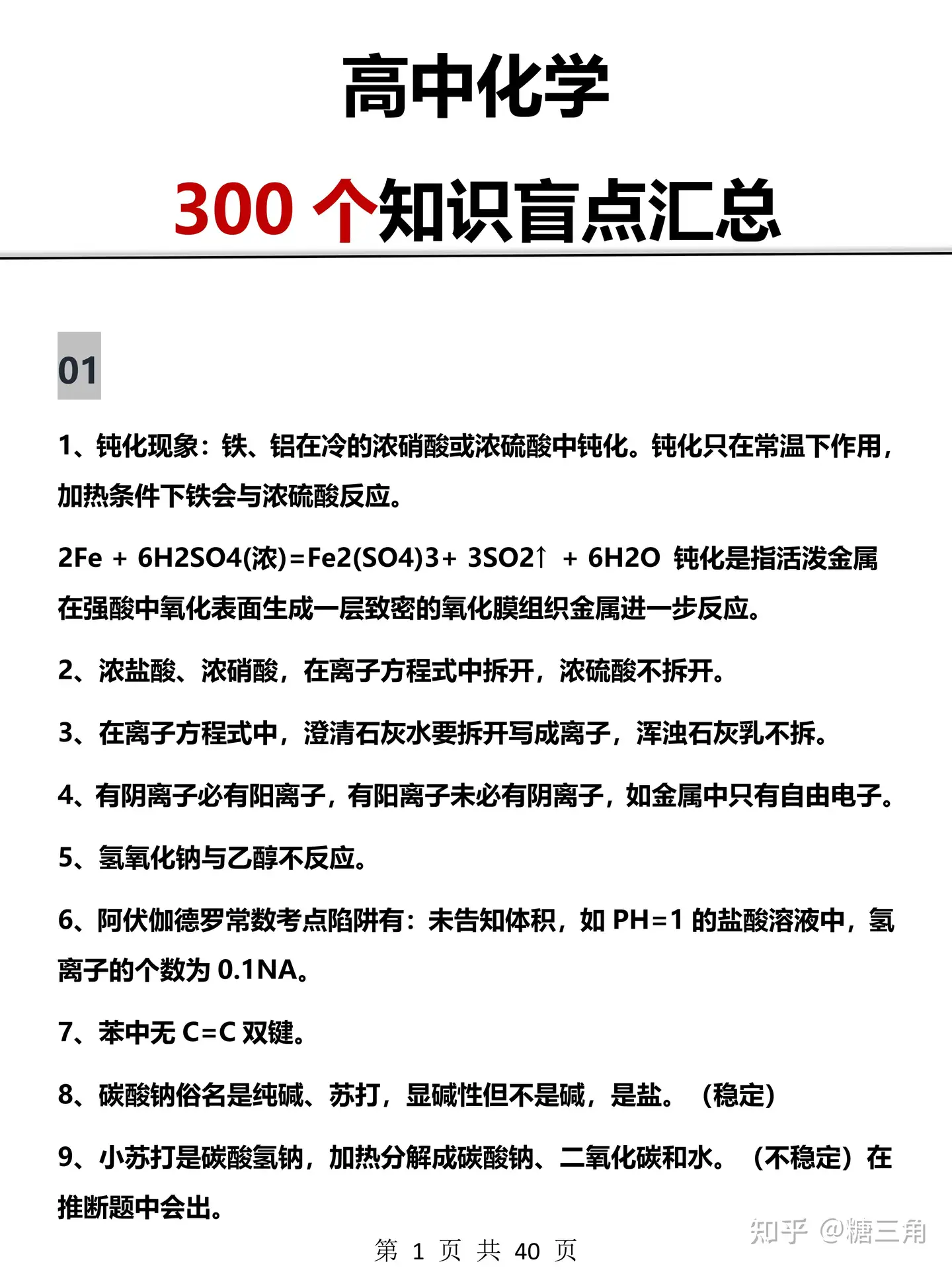 高中化学

300 个知识盲点汇总

01

1、钝化现象：铁、铝在冷的浓硝酸或浓硫酸中钝化。钝化只在常温下作用，加热条件下铁会与浓硫酸反应。

2Fe + 6H2SO4(浓)=Fe2(SO4)3+ 3SO2↑ + 6H2O 钝化是指活泼金属在强酸中氧化表面生成一层致密的氧化膜组织金属进一步反应。

2、浓盐酸、浓硝酸，在离子方程式中拆开，浓硫酸不拆开。

3、在离子方程式中，澄清石灰水要拆开写成离子，浑浊石灰乳不拆。

4、有阴离子必有阳离子，有阳离子未必有阴离子，如金属中只有自由电子。

5、氢氧化钠与乙醇不反应。

6、阿伏伽德罗常数考点陷阱有：未告知体积，如 PH=1 的盐酸溶液中，氢离子的个数为 0.1NA。

7、苯中无 C=C 双键。

8、碳酸钠俗名是纯碱、苏打，显碱性但不是碱，是盐。（稳定）

9、小苏打是碳酸氢钠，加热分解成碳酸钠、二氧化碳和水。（不稳定）在推断题中会出。

第 1 页 共 40 页

知乎 @糖三角